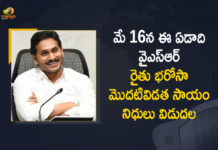 మే 16న ఈ ఏడాది
వైఎస్ఆర్
రైతు భరోసా
మొదటివిడత సాయం
నిధులు విడుదల